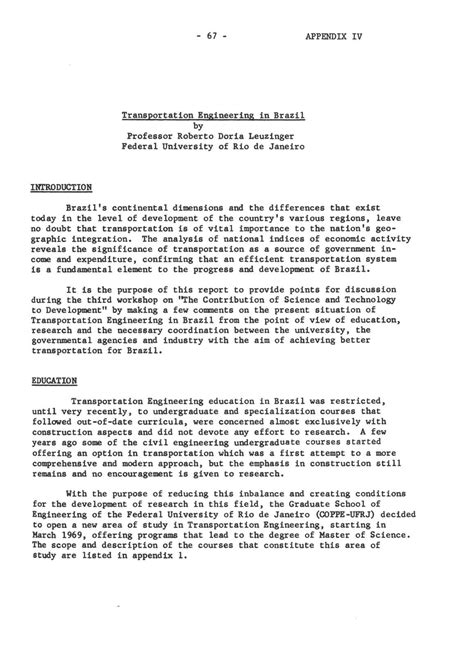 - 67 - APPENDIX IV

Transportation Engineering in Brazil
by
Professor Roberto Doria Leuzinger
Federal University of Rio de Janeiro

INTRODUCTION

Brazil's continental dimensions and the differences that exist today in the level of development of the country's various regions, leave no doubt that transportation is of vital importance to the nation's geographic integration. The analysis of national indices of economic activity reveals the significance of transportation as a source of government income and expenditure, confirming that an efficient transportation system is a fundamental element to the progress and development of Brazil.

It is the purpose of this report to provide points for discussion during the third workshop on "The Contribution of Science and Technology to Development" by making a few comments on the present situation of Transportation Engineering in Brazil from the point of view of education, research and the necessary coordination between the university, the governmental agencies and industry with the aim of achieving better transportation for Brazil.

EDUCATION

Transportation Engineering education in Brazil was restricted, until very recently, to undergraduate and specialization courses that followed out-of-date curricula, were concerned almost exclusively with construction aspects and did not devote any effort to research. A few years ago some of the civil engineering undergraduate courses started offering an option in transportation which was a first attempt to a more comprehensive and modern approach, but the emphasis in construction still remains and no encouragement is given to research.

With the purpose of reducing this inbalance and creating conditions for the development of research in this field, the Graduate School of Engineering of the Federal University of Rio de Janeiro (COPPE-UFRJ) decided to open a new area of study in Transportation Engineering, starting in March 1969, offering programs that lead to the degree of Master of Science. The scope and description of the courses that constitute this area of study are listed in appendix 1.